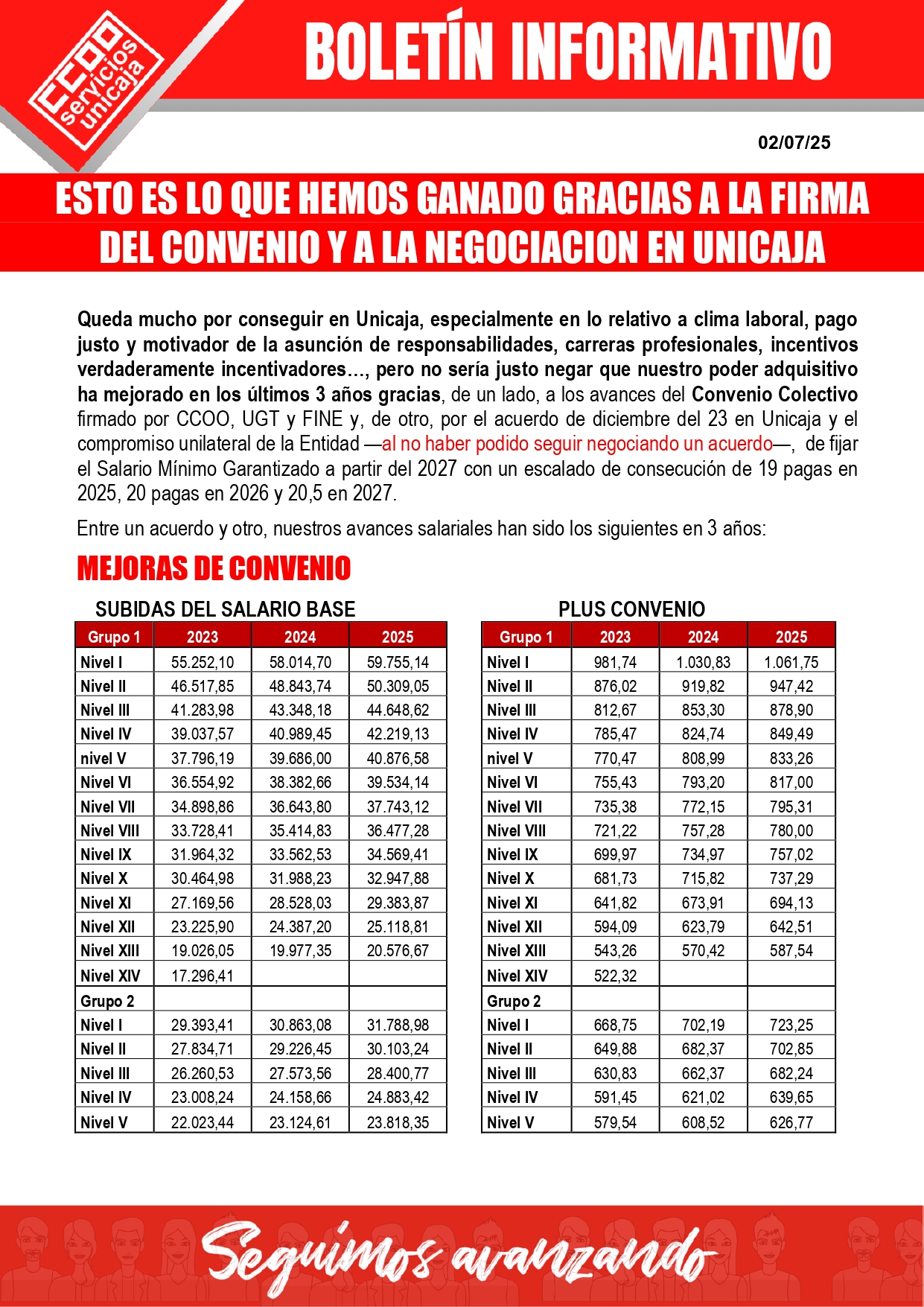 CCOO servicios unicaja

BOLETÍN INFORMATIVO

02/07/25

ESTO ES LO QUE HEMOS GANADO GRACIAS A LA FIRMA DEL CONVENIO Y A LA NEGOCIACION EN UNICAJA

Queda mucho por conseguir en Unicaja, especialmente en lo relativo a clima laboral, pago justo y motivador de la asunción de responsabilidades, carreras profesionales, incentivos verdaderamente incentivadores…, pero no sería justo negar que nuestro poder adquisitivo ha mejorado en los últimos 3 años gracias, de un lado, a los avances del Convenio Colectivo firmado por CCOO, UGT y FINE y, de otro, por el acuerdo de diciembre del 23 en Unicaja y el compromiso unilateral de la Entidad —al no haber podido seguir negociando un acuerdo—, de fijar el Salario Mínimo Garantizado a partir del 2027 con un escalado de consecución de 19 pagas en 2025, 20 pagas en 2026 y 20,5 en 2027.

Entre un acuerdo y otro, nuestros avances salariales han sido los siguientes en 3 años:

MEJORAS DE CONVENIO

SUBIDAS DEL SALARIO BASE

| Grupo 1 | 2023 | 2024 | 2025 |
|---|---|---|---|
| Nivel I | 55.252,10 | 58.014,70 | 59.755,14 |
| Nivel II | 46.517,85 | 48.843,74 | 50.309,05 |
| Nivel III | 41.283,98 | 43.348,18 | 44.648,62 |
| Nivel IV | 39.037,57 | 40.989,45 | 42.219,13 |
| nivel V | 37.796,19 | 39.686,00 | 40.876,58 |
| Nivel VI | 36.554,92 | 38.382,66 | 39.534,14 |
| Nivel VII | 34.898,86 | 36.643,80 | 37.743,12 |
| Nivel VIII | 33.728,41 | 35.414,83 | 36.477,28 |
| Nivel IX | 31.964,32 | 33.562,53 | 34.569,41 |
| Nivel X | 30.464,98 | 31.988,23 | 32.947,88 |
| Nivel XI | 27.169,56 | 28.528,03 | 29.383,87 |
| Nivel XII | 23.225,90 | 24.387,20 | 25.118,81 |
| Nivel XIII | 19.026,05 | 19.977,35 | 20.576,67 |
| Nivel XIV | 17.296,41 | | |
| Grupo 2 | | | |
| Nivel I | 29.393,41 | 30.863,08 | 31.788,98 |
| Nivel II | 27.834,71 | 29.226,45 | 30.103,24 |
| Nivel III | 26.260,53 | 27.573,56 | 28.400,77 |
| Nivel IV | 23.008,24 | 24.158,66 | 24.883,42 |
| Nivel V | 22.023,44 | 23.124,61 | 23.818,35 |

PLUS CONVENIO

| Grupo 1 | 2023 | 2024 | 2025 |
|---|---|---|---|
| Nivel I | 981,74 | 1.030,83 | 1.061,75 |
| Nivel II | 876,02 | 919,82 | 947,42 |
| Nivel III | 812,67 | 853,30 | 878,90 |
| Nivel IV | 785,47 | 824,74 | 849,49 |
| nivel V | 770,47 | 808,99 | 833,26 |
| Nivel VI | 755,43 | 793,20 | 817,00 |
| Nivel VII | 735,38 | 772,15 | 795,31 |
| Nivel VIII | 721,22 | 757,28 | 780,00 |
| Nivel IX | 699,97 | 734,97 | 757,02 |
| Nivel X | 681,73 | 715,82 | 737,29 |
| Nivel XI | 641,82 | 673,91 | 694,13 |
| Nivel XII | 594,09 | 623,79 | 642,51 |
| Nivel XIII | 543,26 | 570,42 | 587,54 |
| Nivel XIV | 522,32 | | |
| Grupo 2 | | | |
| Nivel I | 668,75 | 702,19 | 723,25 |
| Nivel II | 649,88 | 682,37 | 702,85 |
| Nivel III | 630,83 | 662,37 | 682,24 |
| Nivel IV | 591,45 | 621,02 | 639,65 |
| Nivel V | 579,54 | 608,52 | 626,77 |

Seguimos avanzando